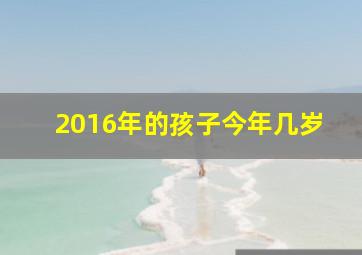 2016年的孩子今年几岁